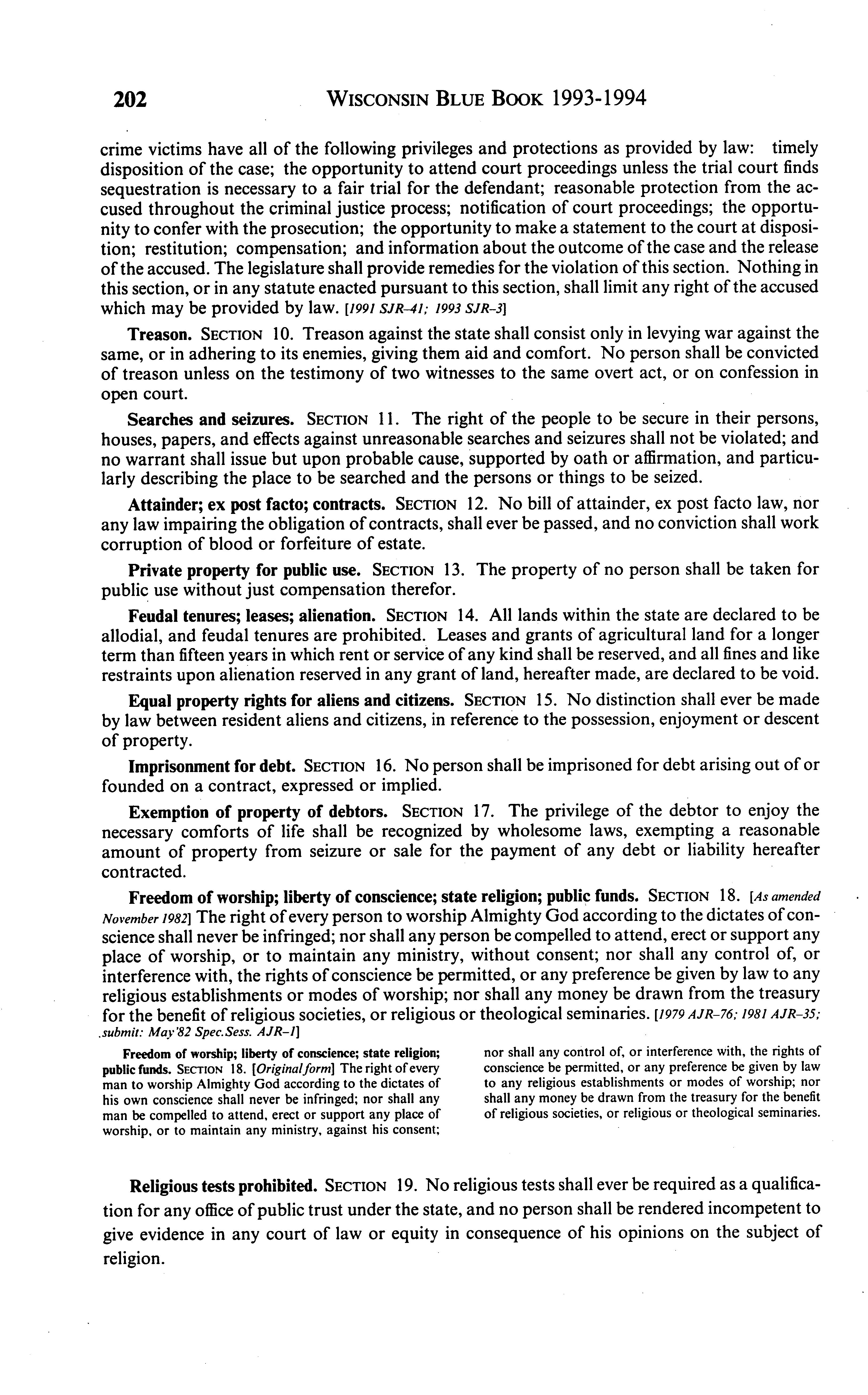 202 WISCONSIN BLUE BOOK 1993-1994

crime victims have all of the following privileges and protections as provided by law: timely disposition of the case; the opportunity to attend court proceedings unless the trial court finds sequestration is necessary to a fair trial for the defendant; reasonable protection from the accused throughout the criminal justice process; notification of court proceedings; the opportunity to confer with the prosecution; the opportunity to make a statement to the court at disposition; restitution; compensation; and information about the outcome of the case and the release of the accused. The legislature shall provide remedies for the violation of this section. Nothing in this section, or in any statute enacted pursuant to this section, shall limit any right of the accused which may be provided by law. [1991 SJR-41; 1993 SJR-3]

Treason. SECTION 10. Treason against the state shall consist only in levying war against the same, or in adhering to its enemies, giving them aid and comfort. No person shall be convicted of treason unless on the testimony of two witnesses to the same overt act, or on confession in open court.

Searches and seizures. SECTION 11. The right of the people to be secure in their persons, houses, papers, and effects against unreasonable searches and seizures shall not be violated; and no warrant shall issue but upon probable cause, supported by oath or affirmation, and particularly describing the place to be searched and the persons or things to be seized.

Attainder; ex post facto; contracts. SECTION 12. No bill of attainder, ex post facto law, nor any law impairing the obligation of contracts, shall ever be passed, and no conviction shall work corruption of blood or forfeiture of estate.

Private property for public use. SECTION 13. The property of no person shall be taken for public use without just compensation therefor.

Feudal tenures; leases; alienation. SECTION 14. All lands within the state are declared to be allodial, and feudal tenures are prohibited. Leases and grants of agricultural land for a longer term than fifteen years in which rent or service of any kind shall be reserved, and all fines and like restraints upon alienation reserved in any grant of land, hereafter made, are declared to be void.

Equal property rights for aliens and citizens. SECTION 15. No distinction shall ever be made by law between resident aliens and citizens, in reference to the possession, enjoyment or descent of property.

Imprisonment for debt. SECTION 16. No person shall be imprisoned for debt arising out of or founded on a contract, expressed or implied.

Exemption of property of debtors. SECTION 17. The privilege of the debtor to enjoy the necessary comforts of life shall be recognized by wholesome laws, exempting a reasonable amount of property from seizure or sale for the payment of any debt or liability hereafter contracted.

Freedom of worship; liberty of conscience; state religion; public funds. SECTION 18. [As amended November 1982] The right of every person to worship Almighty God according to the dictates of conscience shall never be infringed; nor shall any person be compelled to attend, erect or support any place of worship, or to maintain any ministry, without consent; nor shall any control of, or interference with, the rights of conscience be permitted, or any preference be given by law to any religious establishments or modes of worship; nor shall any money be drawn from the treasury for the benefit of religious societies, or religious or theological seminaries. [1979 AJR-76; 1981 AJR-35; submit: May'82 Spec.Sess. AJR-1]

Freedom of worship; liberty of conscience; state religion; public funds. SECTION 18. [Original form] The right of every man to worship Almighty God according to the dictates of his own conscience shall never be infringed; nor shall any man be compelled to attend, erect or support any place of worship, or to maintain any ministry, against his consent; nor shall any control of, or interference with, the rights of conscience be permitted, or any preference be given by law to any religious establishments or modes of worship; nor shall any money be drawn from the treasury for the benefit of religious societies, or religious or theological seminaries.

Religious tests prohibited. SECTION 19. No religious tests shall ever be required as a qualification for any office of public trust under the state, and no person shall be rendered incompetent to give evidence in any court of law or equity in consequence of his opinions on the subject of religion.